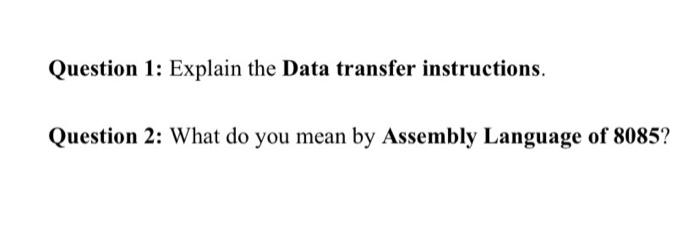 Question 1: Explain the Data transfer instructions.

Question 2: What do you mean by Assembly Language of 8085?